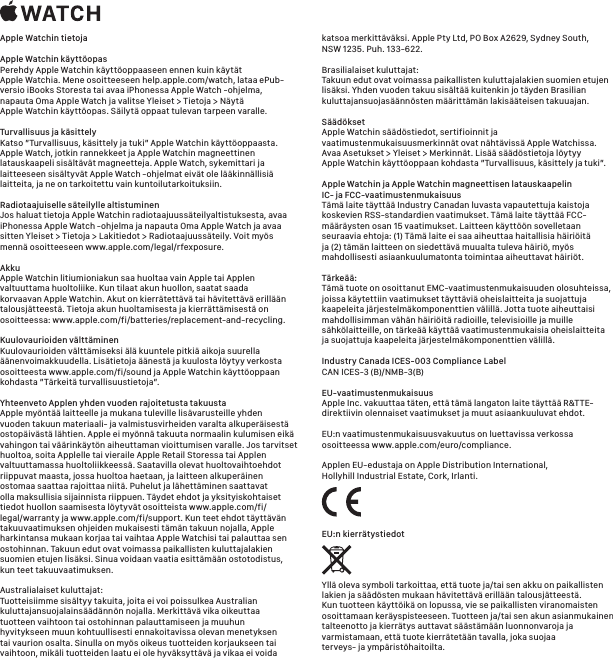 WATCH

Apple Watchin tietoja

Apple Watchin käyttöopas
Perehdy Apple Watchin käyttöoppaaseen ennen kuin käytät Apple Watchia. Mene osoitteeseen help.apple.com/watch, lataa ePub-versio iBooks Storesta tai avaa iPhonessa Apple Watch -ohjelma, napauta Oma Apple Watch ja valitse Yleiset > Tietoja > Näytä Apple Watchin käyttöopas. Säilytä oppaat tulevan tarpeen varalle.

Turvallisuus ja käsittely
Katso "Turvallisuus, käsittely ja tuki" Apple Watchin käyttöoppaasta. Apple Watch, jotkin rannekkeet ja Apple Watchin magneettinen latauskaapeli sisältävät magneetteja. Apple Watch, sykemittari ja laitteeseen sisältyvät Apple Watch -ohjelmat eivät ole lääkinnällisiä laitteita, ja ne on tarkoitettu vain kuntoilutarkoituksiin.

Radiotaajuiselle säteilylle altistuminen
Jos haluat tietoja Apple Watchin radiotaajuussäteilyaltistuksesta, avaa iPhonessa Apple Watch -ohjelma ja napauta Oma Apple Watch ja avaa sitten Yleiset > Tietoja > Lakitiedot > Radiotaajuussäteily. Voit myös mennä osoitteeseen www.apple.com/legal/rfexposure.

Akku
Apple Watchin litiumioniakun saa huoltaa vain Apple tai Applen valtuuttama huoltoliike. Kun tilaat akun huollon, saatat saada korvaavan Apple Watchin. Akut on kierrätettävä tai hävitettävä erillään talousjätteestä. Tietoja akun huoltamisesta ja kierrättämisestä on osoitteessa: www.apple.com/fi/batteries/replacement-and-recycling.

Kuulovaurioiden välttäminen
Kuulovaurioiden välttämiseksi älä kuuntele pitkiä aikoja suurella äänenvoimakkuudella. Lisätietoja äänestä ja kuulosta löytyy verkosta osoitteesta www.apple.com/fi/sound ja Apple Watchin käyttöoppaan kohdasta "Tärkeitä turvallisuustietoja".

Yhteenveto Applen yhden vuoden rajoitetusta takuusta
Apple myöntää laitteelle ja mukana tuleville lisävarusteille yhden vuoden takuun materiaali- ja valmistusvirheiden varalta alkuperäisestä ostopäivästä lähtien. Apple ei myönnä takuuta normaalin kulumisen eikä vahingon tai väärinkäytön aiheuttaman vioittumisen varalle. Jos tarvitset huoltoa, soita Applelle tai vieraile Apple Retail Storessa tai Applen valtuuttamassa huoltoliikkeessä. Saatavilla olevat huoltovaihtoehdot riippuvat maasta, jossa huoltoa haetaan, ja laitteen alkuperäinen ostomaa saattaa rajoittaa niitä. Puhelut ja lähettäminen saattavat olla maksullisia sijainnista riippuen. Täydet ehdot ja yksityiskohtaiset tiedot huollon saamisesta löytyvät osoitteista www.apple.com/fi/legal/warranty ja www.apple.com/fi/support. Kun teet ehdot täyttävän takuuvaatimuksen ohjeiden mukaisesti tämän takuun nojalla, Apple harkintansa mukaan korjaa tai vaihtaa Apple Watchisi tai palauttaa sen ostohinnan. Takuun edut ovat voimassa paikallisten kuluttajalakien suomien etujen lisäksi. Sinua voidaan vaatia esittämään ostotodistus, kun teet takuuvaatimuksen.

Australialaiset kuluttajat:
Tuotteisiimme sisältyy takuita, joita ei voi poissulkea Australian kuluttajansuojalainsäädännön nojalla. Merkittävä vika oikeuttaa tuotteen vaihtoon tai ostohinnan palauttamiseen ja muuhun hyvitykseen muun kohtuullisesti ennakoitavissa olevan menetyksen tai vaurion osalta. Sinulla on myös oikeus tuotteiden korjaukseen tai vaihtoon, mikäli tuotteiden laatu ei ole hyväksyttävä ja vikaa ei voida katsoa merkittäväksi. Apple Pty Ltd, PO Box A2629, Sydney South, NSW 1235. Puh. 133-622.

Brasilialaiset kuluttajat:
Takuun edut ovat voimassa paikallisten kuluttajalakien suomien etujen lisäksi. Yhden vuoden takuu sisältää kuitenkin jo täyden Brasilian kuluttajansuojasäännösten määrittämän lakisääteisen takuuajan.

Säädökset
Apple Watchin säädöstiedot, sertifioinnit ja vaatimustenmukaisuusmerkinnät ovat nähtävissä Apple Watchissa. Avaa Asetukset > Yleiset > Merkinnät. Lisää säädöstietoja löytyy Apple Watchin käyttöoppaan kohdasta "Turvallisuus, käsittely ja tuki".

Apple Watchin ja Apple Watchin magneettisen latauskaapelin IC- ja FCC-vaatimustenmukaisuus
Tämä laite täyttää Industry Canadan luvasta vapautettuja kaistoja koskevien RSS-standardien vaatimukset. Tämä laite täyttää FCC-määräysten osan 15 vaatimukset. Laitteen käyttöön sovelletaan seuraavia ehtoja: (1) Tämä laite ei saa aiheuttaa haitallisia häiriöitä ja (2) tämän laitteen on siedettävä muualta tuleva häiriö, myös mahdollisesti asiaankuulumatonta toimintaa aiheuttavat häiriöt.

Tärkeää:
Tämä tuote on osoittanut EMC-vaatimustenmukaisuuden olosuhteissa, joissa käytettiin vaatimukset täyttäviä oheislaitteita ja suojattuja kaapeleita järjestelmäkomponenttien välillä. Jotta tuote aiheuttaisi mahdollisimman vähän häiriöitä radioille, televisioille ja muille sähkölaitteille, on tärkeää käyttää vaatimustenmukaisia oheislaitteita ja suojattuja kaapeleita järjestelmäkomponenttien välillä.

Industry Canada ICES-003 Compliance Label
CAN ICES-3 (B)/NMB-3(B)

EU-vaatimustenmukaisuus
Apple Inc. vakuuttaa täten, että tämä langaton laite täyttää R&TTE-direktiivin olennaiset vaatimukset ja muut asiaankuuluvat ehdot.

EU:n vaatimustenmukaisuusvakuutus on luettavissa verkossa osoitteessa www.apple.com/euro/compliance.

Applen EU-edustaja on Apple Distribution International, Hollyhill Industrial Estate, Cork, Irlanti.

CE

EU:n kierrätystiedot

Yllä oleva symboli tarkoittaa, että tuote ja/tai sen akku on paikallisten lakien ja säädösten mukaan hävitettävä erillään talousjätteestä. Kun tuotteen käyttöikä on lopussa, vie se paikallisten viranomaisten osoittamaan keräyspisteeseen. Tuotteen ja/tai sen akun asianmukainen talteenotto ja kierrätys auttavat säästämään luonnonvaroja ja varmistamaan, että tuote kierrätetään tavalla, joka suojaa terveys- ja ympäristöhaitoilta.